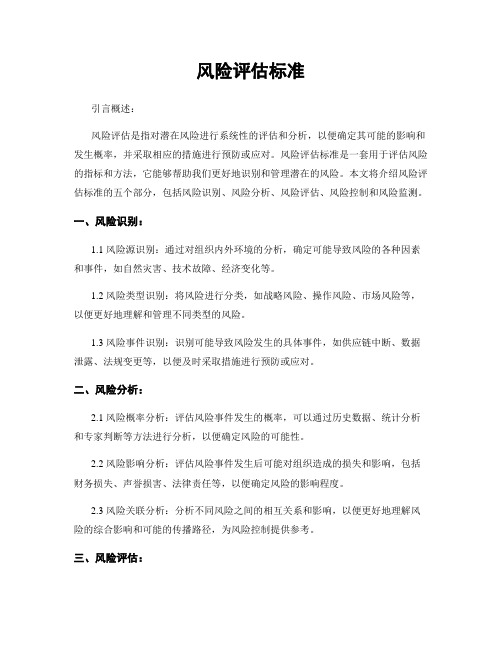 风险评估标准

引言概述：

风险评估是指对潜在风险进行系统性的评估和分析，以便确定其可能的影响和发生概率，并采取相应的措施进行预防或应对。风险评估标准是一套用于评估风险的指标和方法，它能够帮助我们更好地识别和管理潜在的风险。本文将介绍风险评估标准的五个部分，包括风险识别、风险分析、风险评估、风险控制和风险监测。

一、风险识别：

1.1 风险源识别：通过对组织内外环境的分析，确定可能导致风险的各种因素和事件，如自然灾害、技术故障、经济变化等。

1.2 风险类型识别：将风险进行分类，如战略风险、操作风险、市场风险等，以便更好地理解和管理不同类型的风险。

1.3 风险事件识别：识别可能导致风险发生的具体事件，如供应链中断、数据泄露、法规变更等，以便及时采取措施进行预防或应对。

二、风险分析：

2.1 风险概率分析：评估风险事件发生的概率，可以通过历史数据、统计分析和专家判断等方法进行分析，以便确定风险的可能性。

2.2 风险影响分析：评估风险事件发生后可能对组织造成的损失和影响，包括财务损失、声誉损害、法律责任等，以便确定风险的影响程度。

2.3 风险关联分析：分析不同风险之间的相互关系和影响，以便更好地理解风险的综合影响和可能的传播路径，为风险控制提供参考。

三、风险评估：